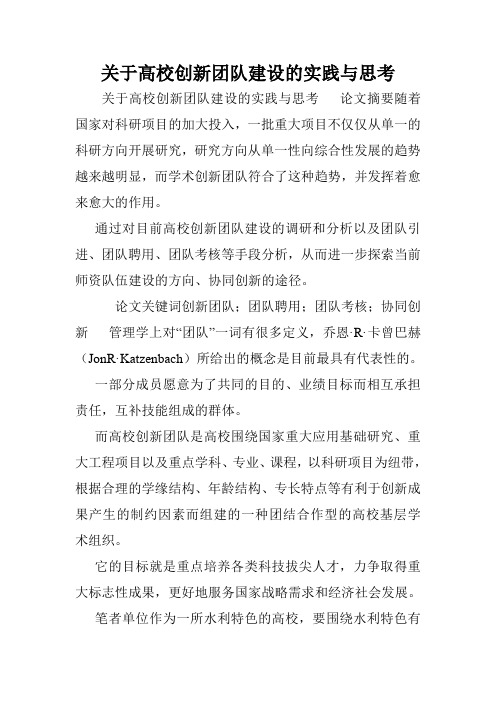 关于高校创新团队建设的实践与思考

关于高校创新团队建设的实践与思考　　论文摘要随着国家对科研项目的加大投入，一批重大项目不仅仅从单一的科研方向开展研究，研究方向从单一性向综合性发展的趋势越来越明显，而学术创新团队符合了这种趋势，并发挥着愈来愈大的作用。

通过对目前高校创新团队建设的调研和分析以及团队引进、团队聘用、团队考核等手段分析，从而进一步探索当前师资队伍建设的方向、协同创新的途径。

论文关键词创新团队；团队聘用；团队考核；协同创新　　管理学上对“团队”一词有很多定义，乔恩·R·卡曾巴赫（JonR·Katzenbach）所给出的概念是目前最具有代表性的。

一部分成员愿意为了共同的目的、业绩目标而相互承担责任，互补技能组成的群体。

而高校创新团队是高校围绕国家重大应用基础研究、重大工程项目以及重点学科、专业、课程，以科研项目为纽带，根据合理的学缘结构、年龄结构、专长特点等有利于创新成果产生的制约因素而组建的一种团结合作型的高校基层学术组织。

它的目标就是重点培养各类科技拔尖人才，力争取得重大标志性成果，更好地服务国家战略需求和经济社会发展。

笔者单位作为一所水利特色的高校，要围绕水利特色有